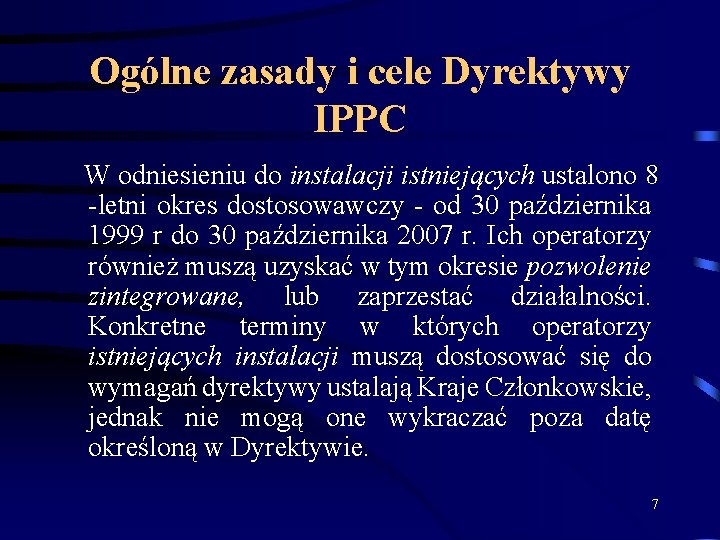 Ogólne zasady i cele Dyrektywy IPPC

W odniesieniu do instalacji istniejących ustalono 8 -letni okres dostosowawczy - od 30 października 1999 r do 30 października 2007 r. Ich operatorzy również muszą uzyskać w tym okresie pozwolenie zintegrowane, lub zaprzestać działalności. Konkretne terminy w których operatorzy istniejących instalacji muszą dostosować się do wymagań dyrektywy ustalają Kraje Członkowskie, jednak nie mogą one wykraczać poza datę określoną w Dyrektywie.

7